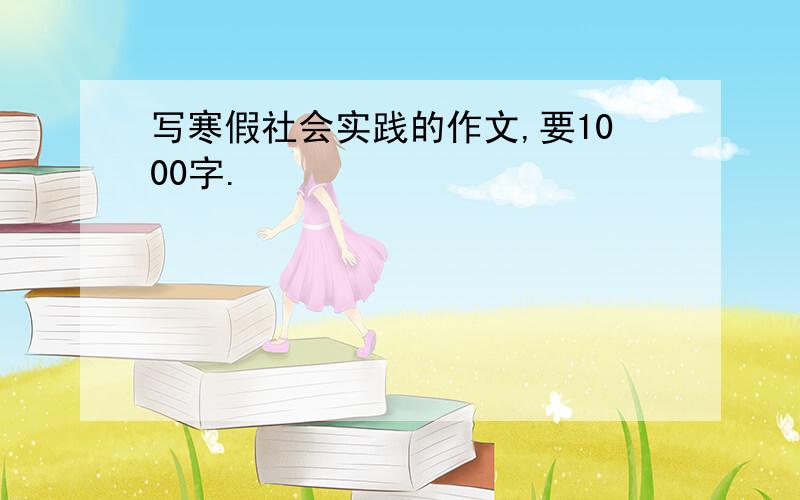 写寒假社会实践的作文,要1000字.